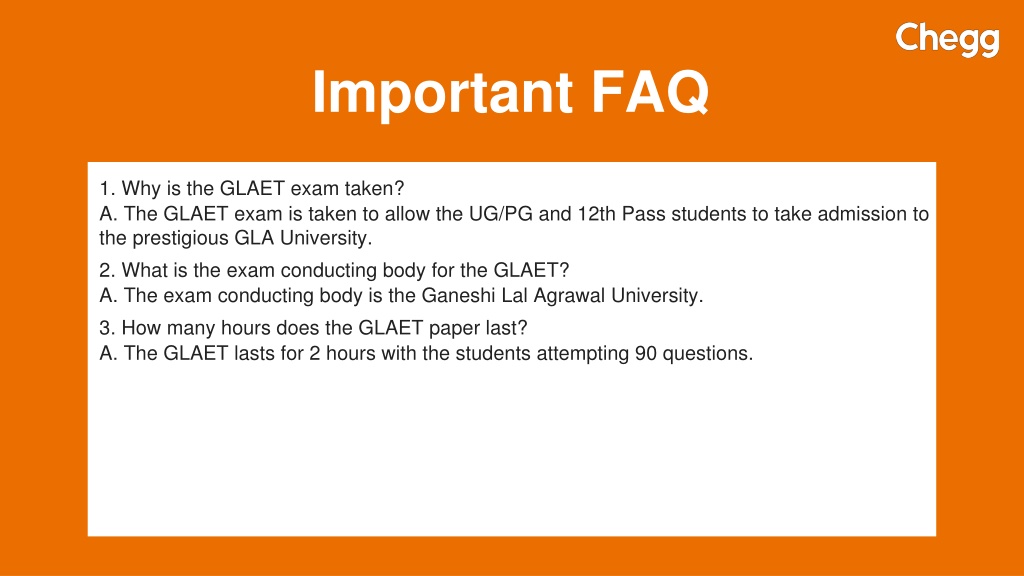 Chegg

Important FAQ

1. Why is the GLAET exam taken?
A. The GLAET exam is taken to allow the UG/PG and 12th Pass students to take admission to the prestigious GLA University.

2. What is the exam conducting body for the GLAET?
A. The exam conducting body is the Ganeshi Lal Agrawal University.

3. How many hours does the GLAET paper last?
A. The GLAET lasts for 2 hours with the students attempting 90 questions.